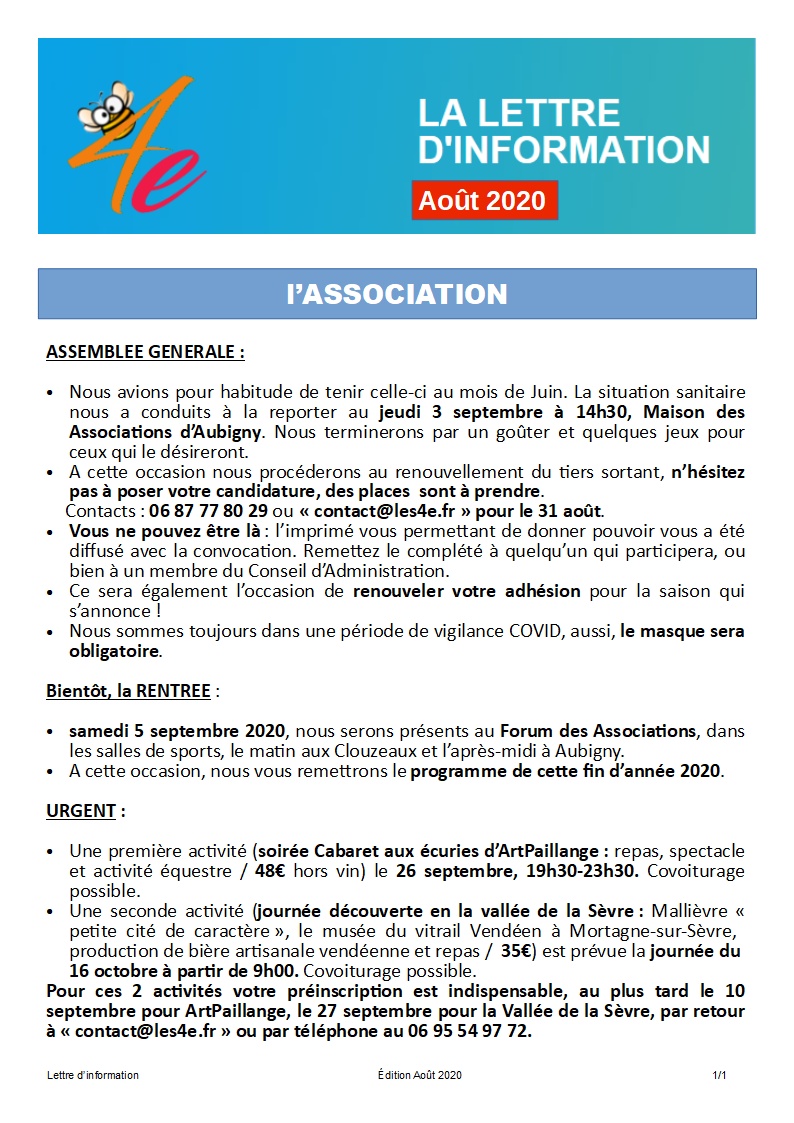 4e

LA LETTRE D'INFORMATION

Août 2020

l'ASSOCIATION

ASSEMBLEE GENERALE :

• Nous avions pour habitude de tenir celle-ci au mois de Juin. La situation sanitaire nous a conduits à la reporter au jeudi 3 septembre à 14h30, Maison des Associations d'Aubigny. Nous terminerons par un goûter et quelques jeux pour ceux qui le désireront.
• A cette occasion nous procéderons au renouvellement du tiers sortant, n'hésitez pas à poser votre candidature, des places sont à prendre.
Contacts : 06 87 77 80 29 ou « contact@les4e.fr » pour le 31 août.
• Vous ne pouvez être là : l'imprimé vous permettant de donner pouvoir vous a été diffusé avec la convocation. Remettez le complété à quelqu'un qui participera, ou bien à un membre du Conseil d'Administration.
• Ce sera également l'occasion de renouveler votre adhésion pour la saison qui s'annonce !
• Nous sommes toujours dans une période de vigilance COVID, aussi, le masque sera obligatoire.

Bientôt, la RENTREE :

• samedi 5 septembre 2020, nous serons présents au Forum des Associations, dans les salles de sports, le matin aux Clouzeaux et l'après-midi à Aubigny.
• A cette occasion, nous vous remettrons le programme de cette fin d'année 2020.

URGENT :

• Une première activité (soirée Cabaret aux écuries d'ArtPaillange : repas, spectacle et activité équestre / 48€ hors vin) le 26 septembre, 19h30-23h30. Covoiturage possible.
• Une seconde activité (journée découverte en la vallée de la Sèvre : Mallièvre « petite cité de caractère », le musée du vitrail Vendéen à Mortagne-sur-Sèvre, production de bière artisanale vendéenne et repas / 35€) est prévue la journée du 16 octobre à partir de 9h00. Covoiturage possible.
Pour ces 2 activités votre préinscription est indispensable, au plus tard le 10 septembre pour ArtPaillange, le 27 septembre pour la Vallée de la Sèvre, par retour à « contact@les4e.fr » ou par téléphone au 06 95 54 97 72.

Lettre d'information Édition Août 2020 1/1